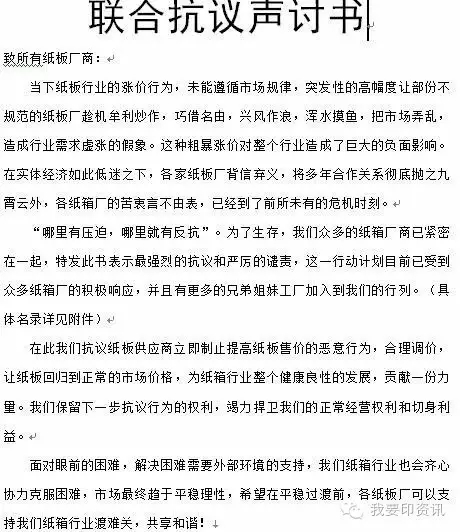 联合抗议声讨书

致所有纸板厂商：

当下纸板行业的涨价行为，未能遵循市场规律，突发性的高幅度让部份不规范的纸板厂趁机牟利炒作，巧借名由，兴风作浪，浑水摸鱼，把市场弄乱，造成行业需求虚涨的假象。这种粗暴涨价对整个行业造成了巨大的负面影响。在实体经济如此低迷之下，各家纸板厂背信弃义，将多年合作关系彻底抛之九霄云外，各纸箱厂的苦衷言不由表，已经到了前所未有的危机时刻。

“哪里有压迫，哪里就有反抗”。为了生存，我们众多的纸箱厂商已紧密在一起，特发此书表示最强烈的抗议和严厉的谴责，这一行动计划目前已受到众多纸箱厂的积极响应，并且有更多的兄弟姐妹工厂加入到我们的行列。（具体名录详见附件）

在此我们抗议纸板供应商立即制止提高纸板售价的恶意行为，合理调价，让纸板回归到正常的市场价格，为纸箱行业整个健康良性的发展，贡献一份力里。我们保留下一步抗议行为的权利，竭力捍卫我们的正常经营权利和切身利益。

面对眼前的困难，解决困难需要外部环境的支持，我们纸箱行业也会齐心协力克服困难，市场最终趋于平稳理性，希望在平稳过渡前，各纸板厂可以支持我们纸箱行业渡难关，共享和谐！

我要印资讯